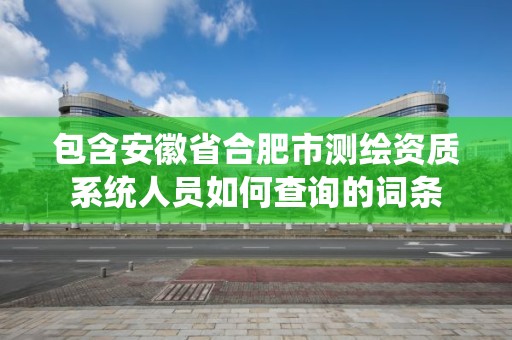 包含安徽省合肥市测绘资质系统人员如何查询的词条